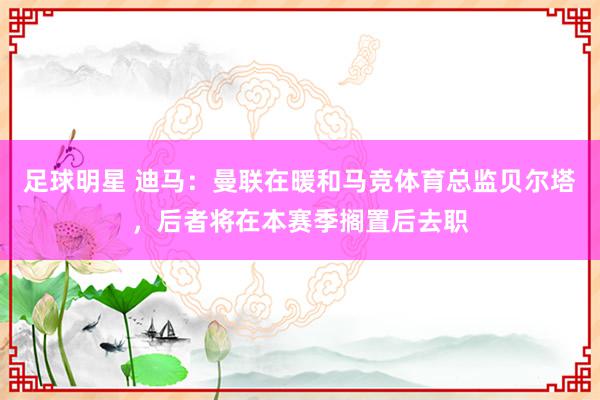 足球明星 迪马：曼联在暖和马竞体育总监贝尔塔，后者将在本赛季搁置后去职